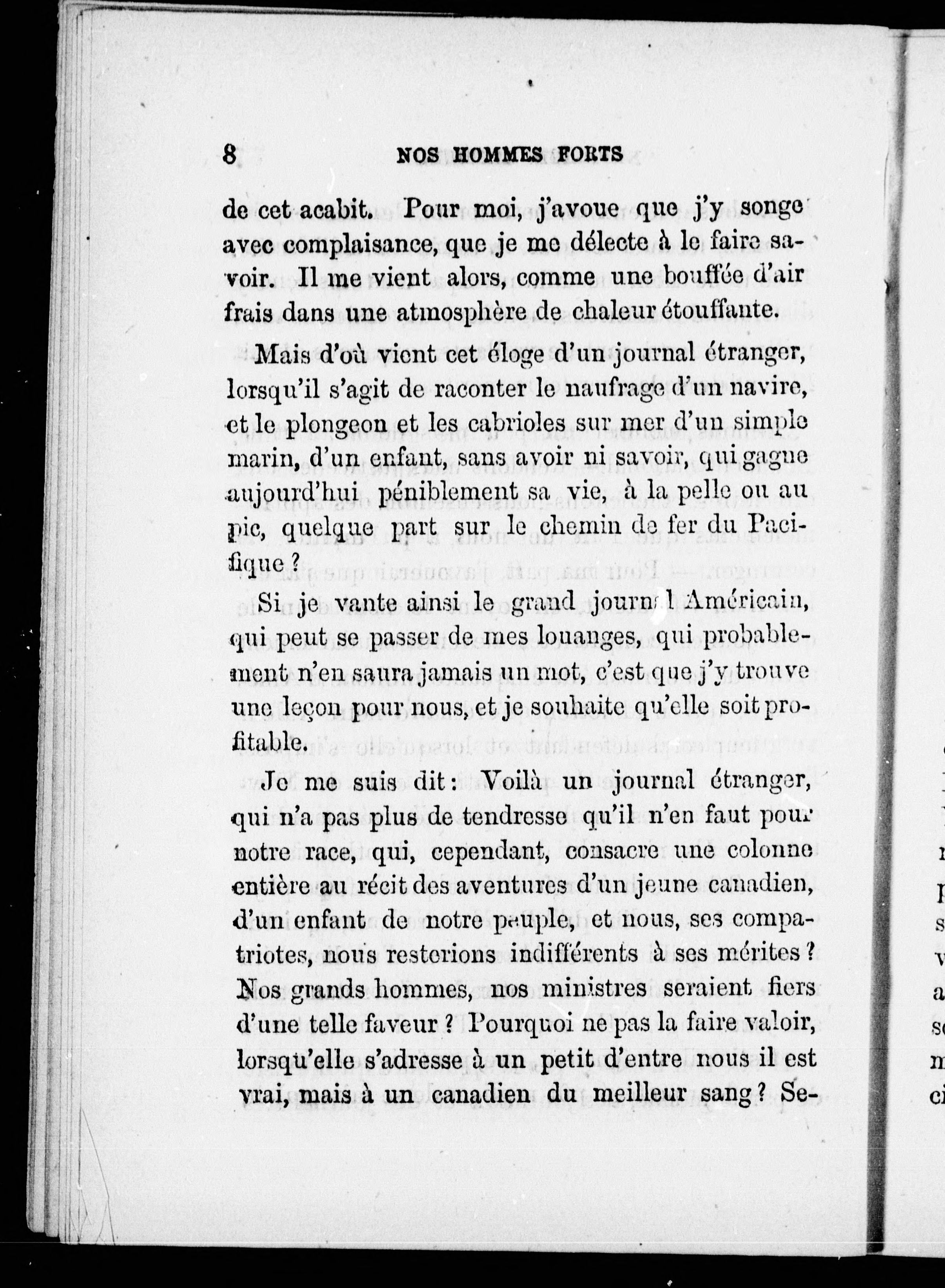 8 NOS HOMMES FORTS

de cet acabit. Pour moi, j'avoue que j'y songe avec complaisance, que je me délecte à le faire savoir. Il me vient alors, comme une bouffée d'air frais dans une atmosphère de chaleur étouffante.

Mais d'où vient cet éloge d'un journal étranger, lorsqu'il s'agit de raconter le naufrage d'un navire, et le plongeon et les cabrioles sur mer d'un simple marin, d'un enfant, sans avoir ni savoir, qui gagne aujourd'hui péniblement sa vie, à la pelle ou au pic, quelque part sur le chemin de fer du Pacifique ?

Si je vante ainsi le grand journal Américain, qui peut se passer de mes louanges, qui probablement n'en saura jamais un mot, c'est que j'y trouve une leçon pour nous, et je souhaite qu'elle soit profitable.

Je me suis dit : Voilà un journal étranger, qui n'a pas plus de tendresse qu'il n'en faut pour notre race, qui, cependant, consacre une colonne entière au récit des aventures d'un jeune canadien, d'un enfant de notre peuple, et nous, ses compatriotes, nous resterions indifférents à ses mérites ? Nos grands hommes, nos ministres seraient fiers d'une telle faveur ? Pourquoi ne pas la faire valoir, lorsqu'elle s'adresse à un petit d'entre nous il est vrai, mais à un canadien du meilleur sang ? Se-